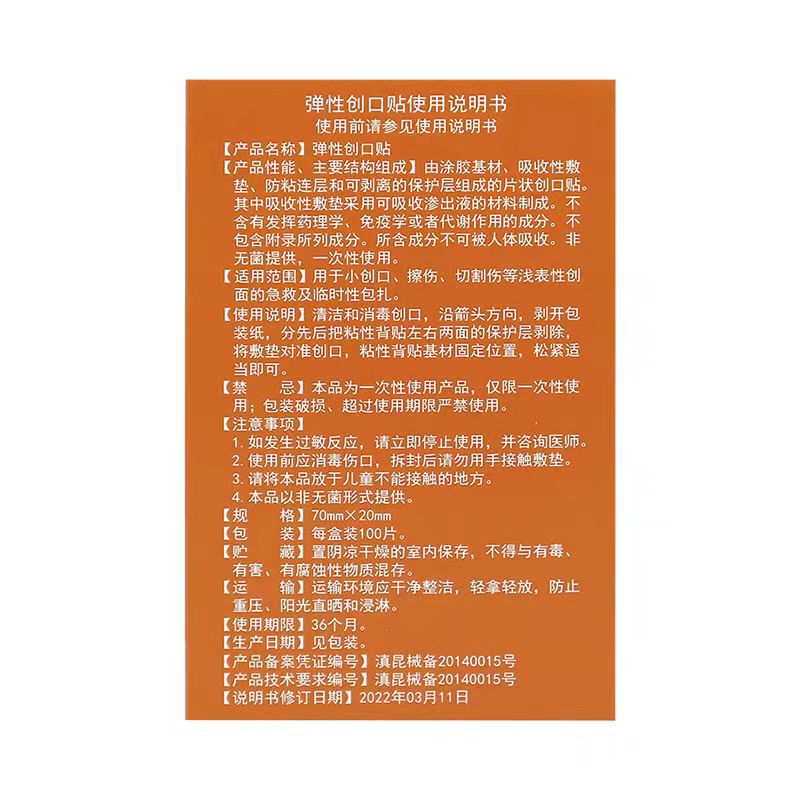 弹性创口贴使用说明书
使用前请参见使用说明书

【产品名称】弹性创口贴

【产品性能、主要结构组成】由涂胶基材、吸收性敷垫、防粘连层和可剥离的保护层组成的片状创口贴。其中吸收性敷垫采用可吸收渗出液的材料制成。不含有发挥药理学、免疫学或者代谢作用的成分。不包含附录所列成分。所含成分不可被人体吸收。非无菌提供，一次性使用。

【适用范围】用于小创口、擦伤、切割伤等浅表性创面的急救及临时性包扎。

【使用说明】清洁和消毒创口，沿箭头方向，剥开包装纸，分先后把粘性背贴左右两面的保护层剥除，将敷垫对准创口，粘性背贴基材固定位置，松紧适当即可。

【禁　　忌】本品为一次性使用产品，仅限一次性使用；包装破损、超过使用期限严禁使用。

【注意事项】
1. 如发生过敏反应，请立即停止使用，并咨询医师。
2. 使用前应消毒伤口，拆封后请勿用手接触敷垫。
3. 请将本品放于儿童不能接触的地方。
4. 本品以非无菌形式提供。

【规　　格】70mm×20mm

【包　　装】每盒装100片。

【贮　　藏】置阴凉干燥的室内保存，不得与有毒、有害、有腐蚀性物质混存。

【运　　输】运输环境应干净整洁，轻拿轻放，防止重压、阳光直晒和浸淋。

【使用期限】36个月。

【生产日期】见包装。

【产品备案凭证编号】滇昆械备20140015号

【产品技术要求编号】滇昆械备20140015号

【说明书修订日期】2022年03月11日